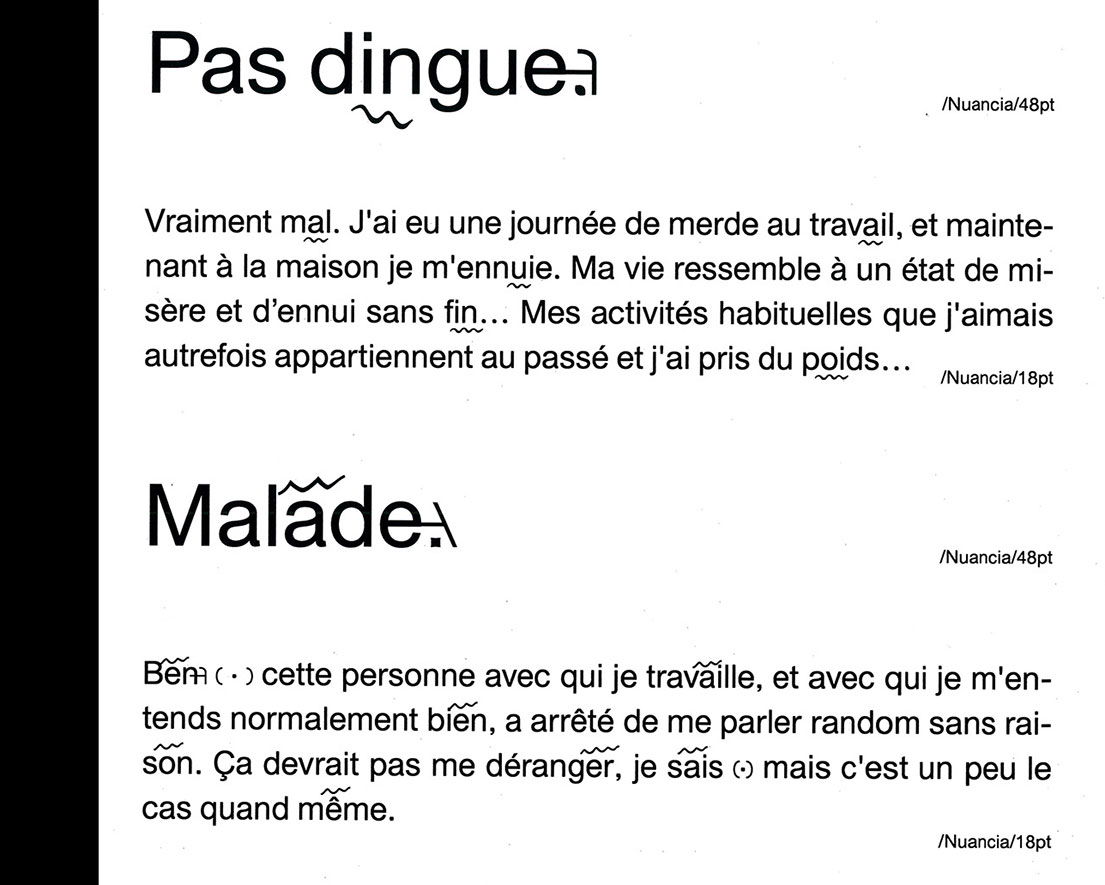 Pas dingue.

/Nuancia/48pt

Vraiment mal. J'ai eu une journée de merde au travail, et maintenant à la maison je m'ennuie. Ma vie ressemble à un état de misère et d'ennui sans fin... Mes activités habituelles que j'aimais autrefois appartiennent au passé et j'ai pris du poids...

/Nuancia/18pt

Malade.

/Nuancia/48pt

Ben (·) cette personne avec qui je travaille, et avec qui je m'entends normalement bien, a arrêté de me parler random sans raison. Ça devrait pas me déranger, je sais (·) mais c'est un peu le cas quand même.

/Nuancia/18pt